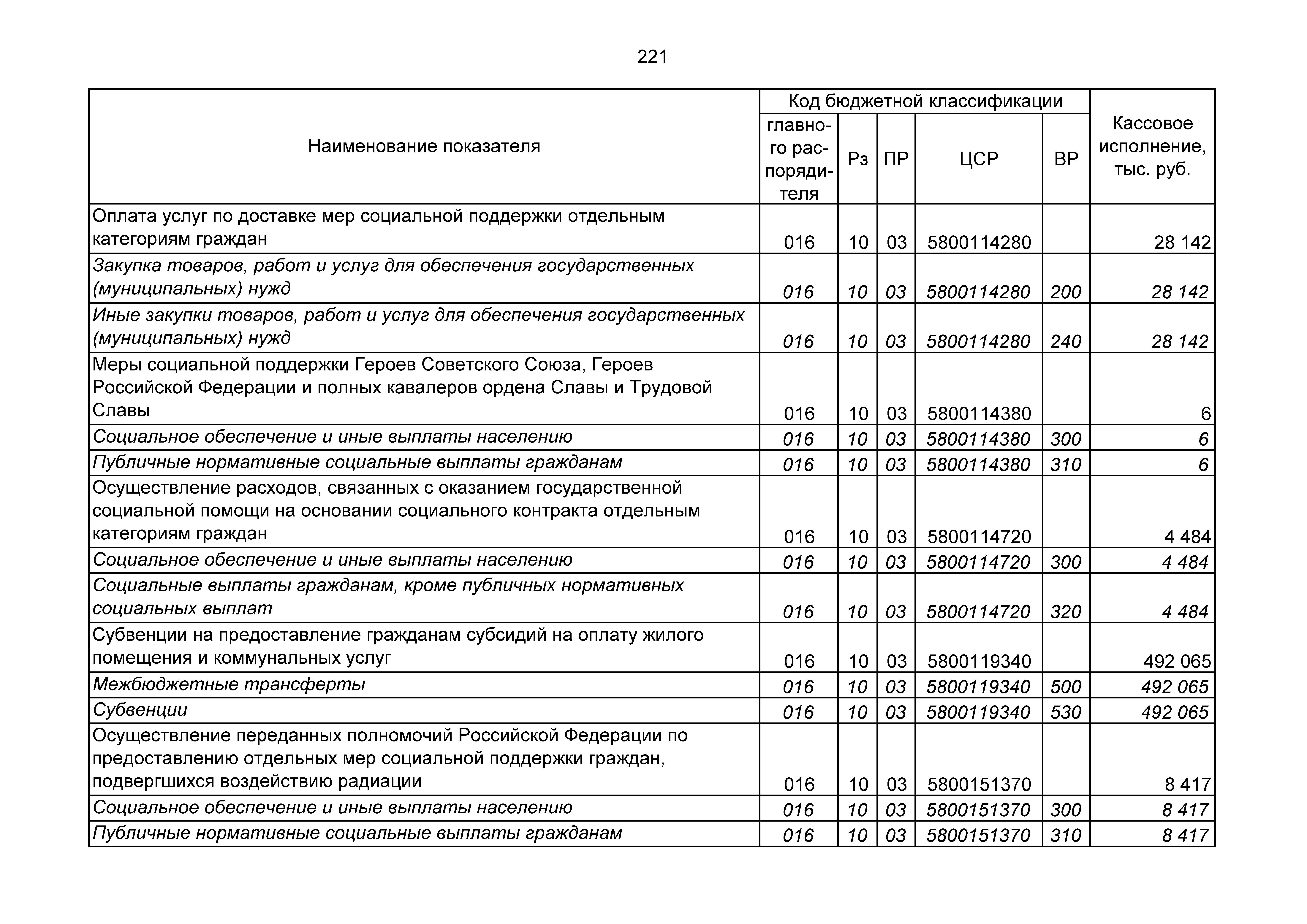 221

| Наименование показателя | Код бюджетной классификации |  |  |  |  | Кассовое исполнение, тыс. руб. |
|---|---|---|---|---|---|---|
|  | главного распорядителя | Рз | ПР | ЦСР | ВР |  |
| Оплата услуг по доставке мер социальной поддержки отдельным категориям граждан | 016 | 10 | 03 | 5800114280 |  | 28 142 |
| Закупка товаров, работ и услуг для обеспечения государственных (муниципальных) нужд | 016 | 10 | 03 | 5800114280 | 200 | 28 142 |
| Иные закупки товаров, работ и услуг для обеспечения государственных (муниципальных) нужд | 016 | 10 | 03 | 5800114280 | 240 | 28 142 |
| Меры социальной поддержки Героев Советского Союза, Героев Российской Федерации и полных кавалеров ордена Славы и Трудовой Славы | 016 | 10 | 03 | 5800114380 |  | 6 |
| Социальное обеспечение и иные выплаты населению | 016 | 10 | 03 | 5800114380 | 300 | 6 |
| Публичные нормативные социальные выплаты гражданам | 016 | 10 | 03 | 5800114380 | 310 | 6 |
| Осуществление расходов, связанных с оказанием государственной социальной помощи на основании социального контракта отдельным категориям граждан | 016 | 10 | 03 | 5800114720 |  | 4 484 |
| Социальное обеспечение и иные выплаты населению | 016 | 10 | 03 | 5800114720 | 300 | 4 484 |
| Социальные выплаты гражданам, кроме публичных нормативных социальных выплат | 016 | 10 | 03 | 5800114720 | 320 | 4 484 |
| Субвенции на предоставление гражданам субсидий на оплату жилого помещения и коммунальных услуг | 016 | 10 | 03 | 5800119340 |  | 492 065 |
| Межбюджетные трансферты | 016 | 10 | 03 | 5800119340 | 500 | 492 065 |
| Субвенции | 016 | 10 | 03 | 5800119340 | 530 | 492 065 |
| Осуществление переданных полномочий Российской Федерации по предоставлению отдельных мер социальной поддержки граждан, подвергшихся воздействию радиации | 016 | 10 | 03 | 5800151370 |  | 8 417 |
| Социальное обеспечение и иные выплаты населению | 016 | 10 | 03 | 5800151370 | 300 | 8 417 |
| Публичные нормативные социальные выплаты гражданам | 016 | 10 | 03 | 5800151370 | 310 | 8 417 |